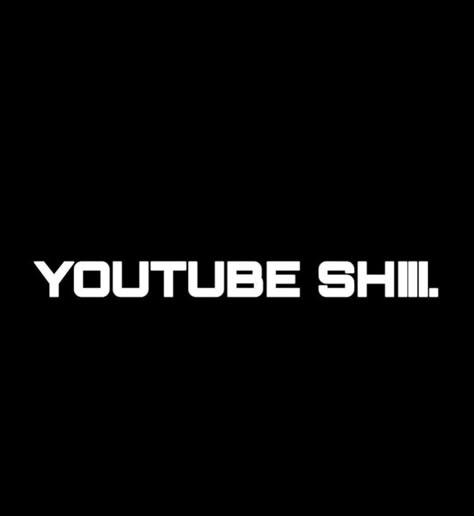 YOUTUBE SHIII.